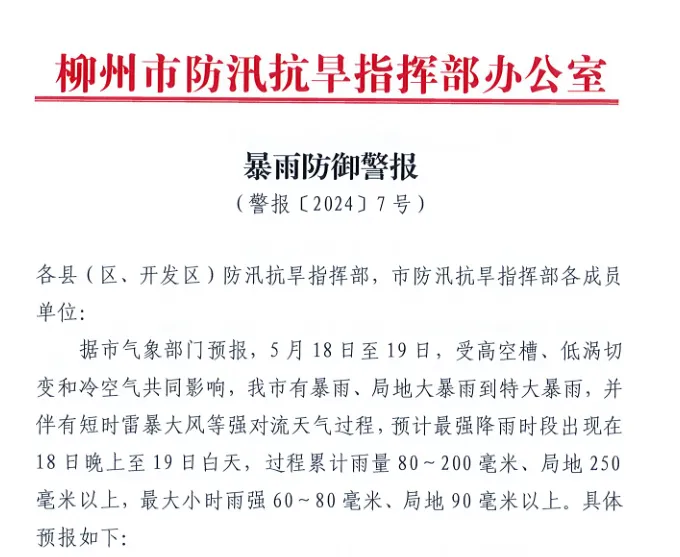 柳州市防汛抗旱指挥部办公室

暴雨防御警报

（警报〔2024〕7号）

各县（区、开发区）防汛抗旱指挥部，市防汛抗旱指挥部各成员单位：

据市气象部门预报，5月18日至19日，受高空槽、低涡切变和冷空气共同影响，我市有暴雨、局地大暴雨到特大暴雨，并伴有短时雷暴大风等强对流天气过程，预计最强降雨时段出现在18日晚上至19日白天，过程累计雨量80～200毫米、局地250毫米以上，最大小时雨强60～80毫米、局地90毫米以上。具体预报如下：